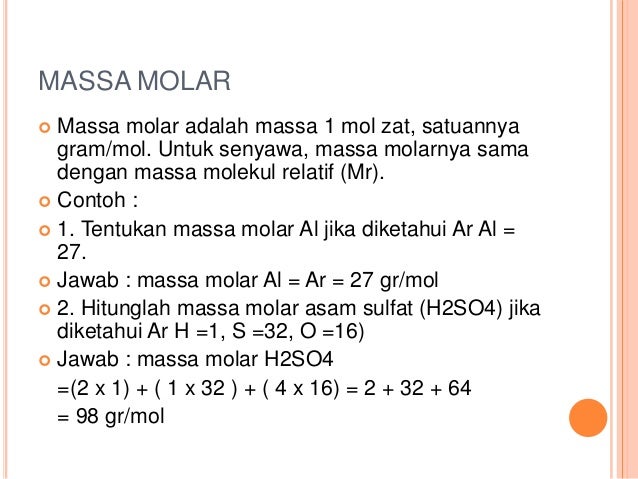 MASSA MOLAR

Massa molar adalah massa 1 mol zat, satuannya gram/mol. Untuk senyawa, massa molarnya sama dengan massa molekul relatif (Mr).

Contoh :

1. Tentukan massa molar Al jika diketahui Ar Al = 27.

Jawab : massa molar Al = Ar = 27 gr/mol

2. Hitunglah massa molar asam sulfat (H2SO4) jika diketahui Ar H =1, S =32, O =16)

Jawab : massa molar H2SO4

=(2 x 1) + ( 1 x 32 ) + ( 4 x 16) = 2 + 32 + 64

= 98 gr/mol